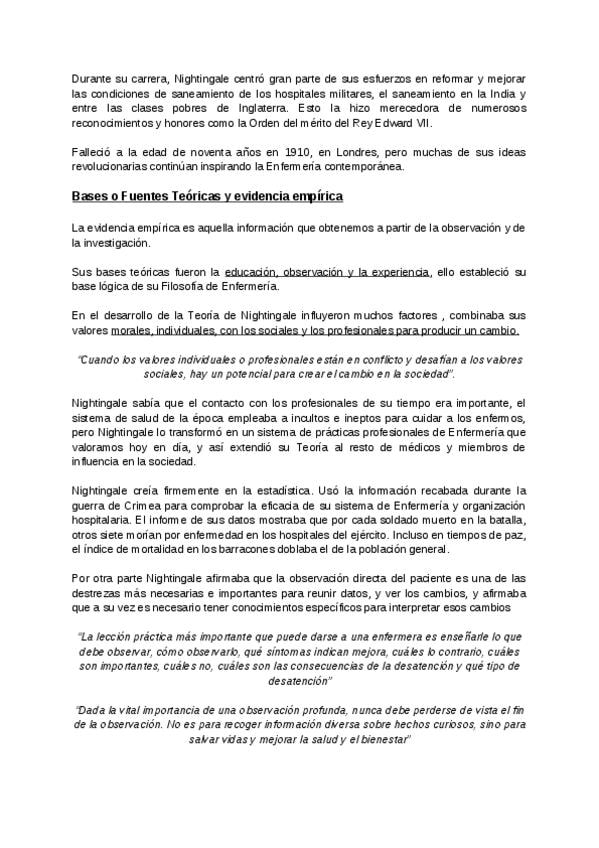 Durante su carrera, Nightingale centró gran parte de sus esfuerzos en reformar y mejorar las condiciones de saneamiento de los hospitales militares, el saneamiento en la India y entre las clases pobres de Inglaterra. Esto la hizo merecedora de numerosos reconocimientos y honores como la Orden del mérito del Rey Edward VII.

Falleció a la edad de noventa años en 1910, en Londres, pero muchas de sus ideas revolucionarias continúan inspirando la Enfermería contemporánea.

Bases o Fuentes Teóricas y evidencia empírica

La evidencia empírica es aquella información que obtenemos a partir de la observación y de la investigación.

Sus bases teóricas fueron la educación, observación y la experiencia, ello estableció su base lógica de su Filosofía de Enfermería.

En el desarrollo de la Teoría de Nightingale influyeron muchos factores , combinaba sus valores morales, individuales, con los sociales y los profesionales para producir un cambio.

"Cuando los valores individuales o profesionales están en conflicto y desafían a los valores sociales, hay un potencial para crear el cambio en la sociedad".

Nightingale sabía que el contacto con los profesionales de su tiempo era importante, el sistema de salud de la época empleaba a incultos e ineptos para cuidar a los enfermos, pero Nightingale lo transformó en un sistema de prácticas profesionales de Enfermería que valoramos hoy en día, y así extendió su Teoría al resto de médicos y miembros de influencia en la sociedad.

Nightingale creía firmemente en la estadística. Usó la información recabada durante la guerra de Crimea para comprobar la eficacia de su sistema de Enfermería y organización hospitalaria. El informe de sus datos mostraba que por cada soldado muerto en la batalla, otros siete morían por enfermedad en los hospitales del ejército. Incluso en tiempos de paz, el índice de mortalidad en los barracones doblaba el de la población general.

Por otra parte Nightingale afirmaba que la observación directa del paciente es una de las destrezas más necesarias e importantes para reunir datos, y ver los cambios, y afirmaba que a su vez es necesario tener conocimientos específicos para interpretar esos cambios

"La lección práctica más importante que puede darse a una enfermera es enseñarle lo que debe observar, cómo observarlo, qué síntomas indican mejora, cuáles lo contrario, cuáles son importantes, cuáles no, cuáles son las consecuencias de la desatención y qué tipo de desatención"

"Dada la vital importancia de una observación profunda, nunca debe perderse de vista el fin de la observación. No es para recoger información diversa sobre hechos curiosos, sino para salvar vidas y mejorar la salud y el bienestar"